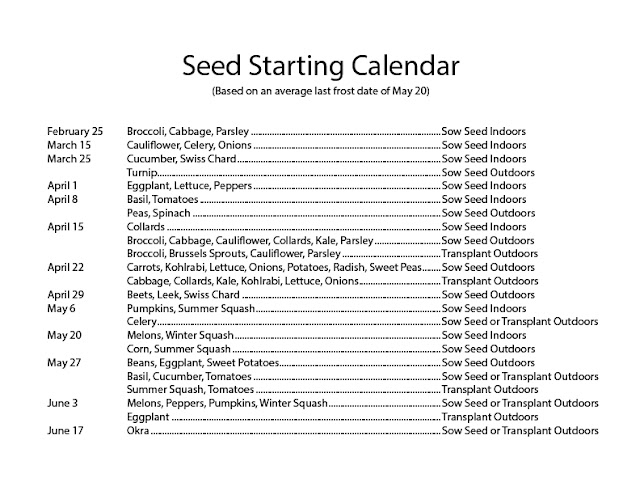 Seed Starting Calendar

(Based on an average last frost date of May 20)

| | | |
|---|---|---|
| February 25 | Broccoli, Cabbage, Parsley | Sow Seed Indoors |
| March 15 | Cauliflower, Celery, Onions | Sow Seed Indoors |
| March 25 | Cucumber, Swiss Chard | Sow Seed Indoors |
| | Turnip | Sow Seed Outdoors |
| April 1 | Eggplant, Lettuce, Peppers | Sow Seed Indoors |
| April 8 | Basil, Tomatoes | Sow Seed Indoors |
| | Peas, Spinach | Sow Seed Outdoors |
| April 15 | Collards | Sow Seed Indoors |
| | Broccoli, Cabbage, Cauliflower, Collards, Kale, Parsley | Sow Seed Outdoors |
| | Broccoli, Brussels Sprouts, Cauliflower, Parsley | Transplant Outdoors |
| April 22 | Carrots, Kohlrabi, Lettuce, Onions, Potatoes, Radish, Sweet Peas | Sow Seed Outdoors |
| | Cabbage, Collards, Kale, Kohlrabi, Lettuce, Onions | Transplant Outdoors |
| April 29 | Beets, Leek, Swiss Chard | Sow Seed Outdoors |
| May 6 | Pumpkins, Summer Squash | Sow Seed Indoors |
| | Celery | Sow Seed or Transplant Outdoors |
| May 20 | Melons, Winter Squash | Sow Seed Indoors |
| | Corn, Summer Squash | Sow Seed Outdoors |
| May 27 | Beans, Eggplant, Sweet Potatoes | Sow Seed Outdoors |
| | Basil, Cucumber, Tomatoes | Sow Seed or Transplant Outdoors |
| | Summer Squash, Tomatoes | Transplant Outdoors |
| June 3 | Melons, Peppers, Pumpkins, Winter Squash | Sow Seed or Transplant Outdoors |
| | Eggplant | Transplant Outdoors |
| June 17 | Okra | Sow Seed or Transplant Outdoors |